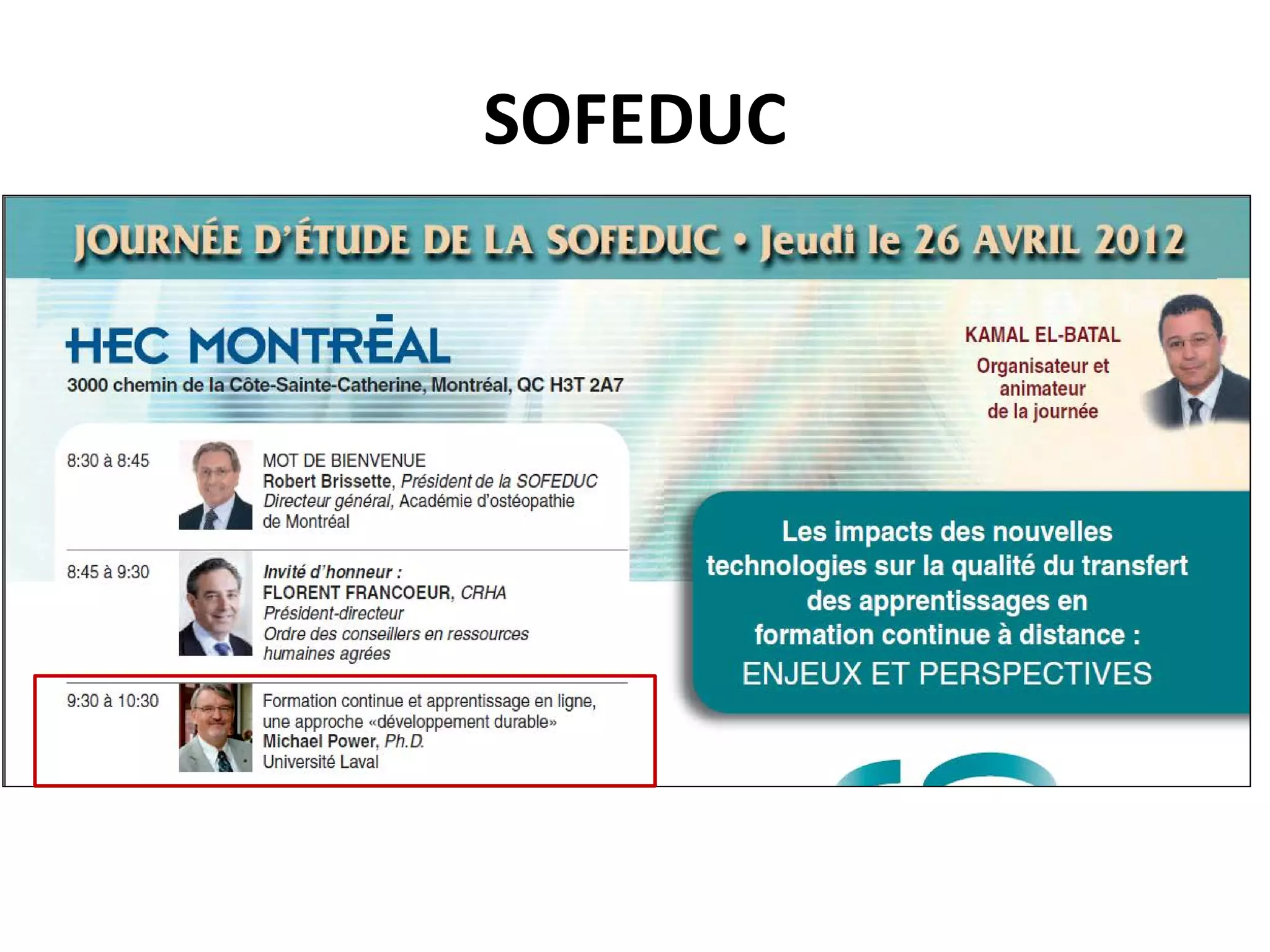 SOFEDUC

JOURNÉE D'ÉTUDE DE LA SOFEDUC • Jeudi le 26 AVRIL 2012

HEC MONTRĒAL
3000 chemin de la Côte-Sainte-Catherine, Montréal, QC H3T 2A7

KAMAL EL-BATAL
Organisateur et animateur de la journée

8:30 à 8:45
MOT DE BIENVENUE
Robert Brissette, Président de la SOFEDUC
Directeur général, Académie d'ostéopathie de Montréal

8:45 à 9:30
Invité d'honneur :
FLORENT FRANCOEUR, CRHA
Président-directeur
Ordre des conseillers en ressources humaines agrées

9:30 à 10:30
Formation continue et apprentissage en ligne, une approche «développement durable»
Michael Power, Ph.D.
Université Laval

Les impacts des nouvelles technologies sur la qualité du transfert des apprentissages en formation continue à distance :
ENJEUX ET PERSPECTIVES